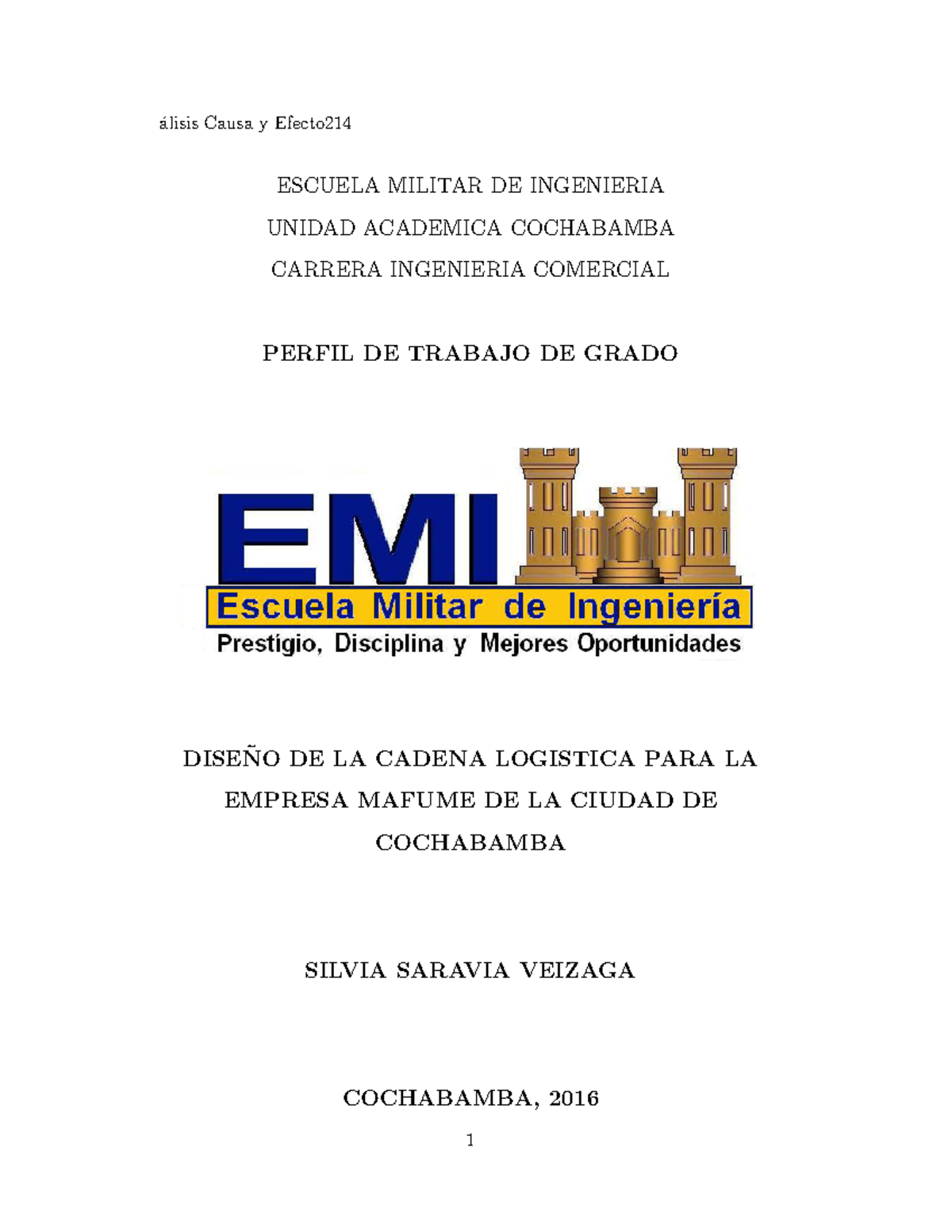 álisis Causa y Efecto214

ESCUELA MILITAR DE INGENIERIA

UNIDAD ACADEMICA COCHABAMBA

CARRERA INGENIERIA COMERCIAL

PERFIL DE TRABAJO DE GRADO

EMI

Escuela Militar de Ingeniería

Prestigio, Disciplina y Mejores Oportunidades

DISEÑO DE LA CADENA LOGISTICA PARA LA EMPRESA MAFUME DE LA CIUDAD DE COCHABAMBA

SILVIA SARAVIA VEIZAGA

COCHABAMBA, 2016

1